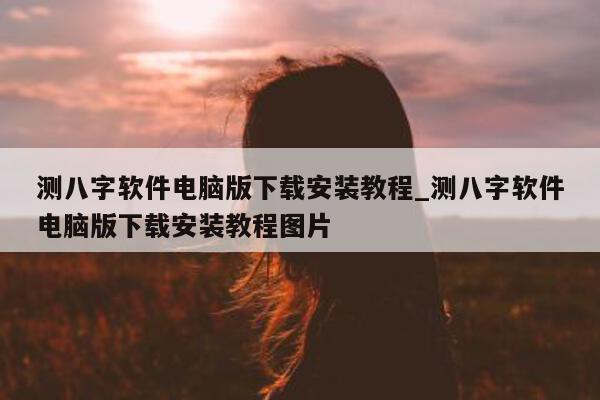 测八字软件电脑版下载安装教程_测八字软件电脑版下载安装教程图片